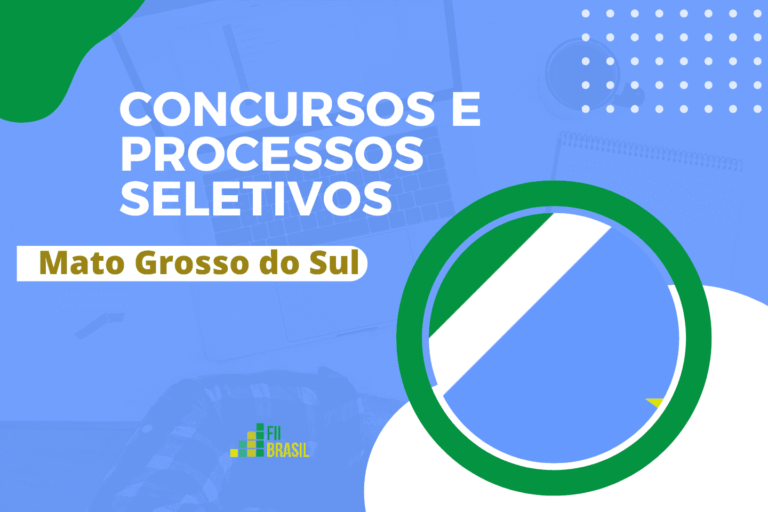 CONCURSOS E PROCESSOS SELETIVOS

Mato Grosso do Sul

FII BRASIL